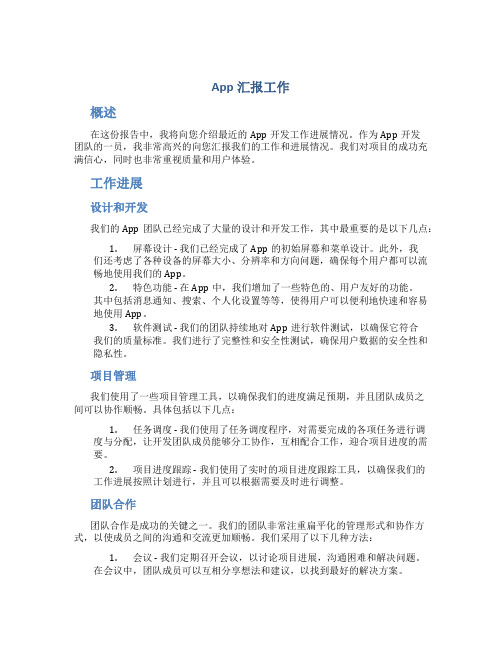 App 汇报工作

概述

在这份报告中，我将向您介绍最近的 App 开发工作进展情况。作为 App 开发团队的一员，我非常高兴的向您汇报我们的工作和进展情况。我们对项目的成功充满信心，同时也非常重视质量和用户体验。

工作进展

设计和开发

我们的 App 团队已经完成了大量的设计和开发工作，其中最重要的是以下几点：

1. 屏幕设计 - 我们已经完成了 App 的初始屏幕和菜单设计。此外，我们还考虑了各种设备的屏幕大小、分辨率和方向问题，确保每个用户都可以流畅地使用我们的 App。

2. 特色功能 - 在 App 中，我们增加了一些特色的、用户友好的功能。其中包括消息通知、搜索、个人化设置等等，使得用户可以便利地快速和容易地使用 App。

3. 软件测试 - 我们的团队持续地对 App 进行软件测试，以确保它符合我们的质量标准。我们进行了完整性和安全性测试，确保用户数据的安全性和隐私性。

项目管理

我们使用了一些项目管理工具，以确保我们的进度满足预期，并且团队成员之间可以协作顺畅。具体包括以下几点：

1. 任务调度 - 我们使用了任务调度程序，对需要完成的各项任务进行调度与分配，让开发团队成员能够分工协作，互相配合工作，迎合项目进度的需要。

2. 项目进度跟踪 - 我们使用了实时的项目进度跟踪工具，以确保我们的工作进展按照计划进行，并且可以根据需要及时进行调整。

团队合作

团队合作是成功的关键之一。我们的团队非常注重扁平化的管理形式和协作方式，以使成员之间的沟通和交流更加顺畅。我们采用了以下几种方法：

1. 会议 - 我们定期召开会议，以讨论项目进展，沟通困难和解决问题。在会议中，团队成员可以互相分享想法和建议，以找到最好的解决方案。